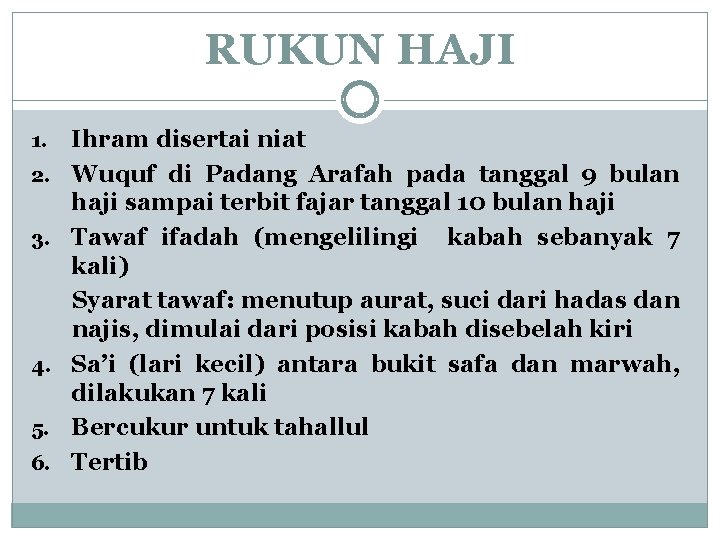 RUKUN HAJI

1. Ihram disertai niat
2. Wuquf di Padang Arafah pada tanggal 9 bulan haji sampai terbit fajar tanggal 10 bulan haji
3. Tawaf ifadah (mengelilingi kabah sebanyak 7 kali)

Syarat tawaf: menutup aurat, suci dari hadas dan najis, dimulai dari posisi kabah disebelah kiri
4. Sa'i (lari kecil) antara bukit safa dan marwah, dilakukan 7 kali
5. Bercukur untuk tahallul
6. Tertib